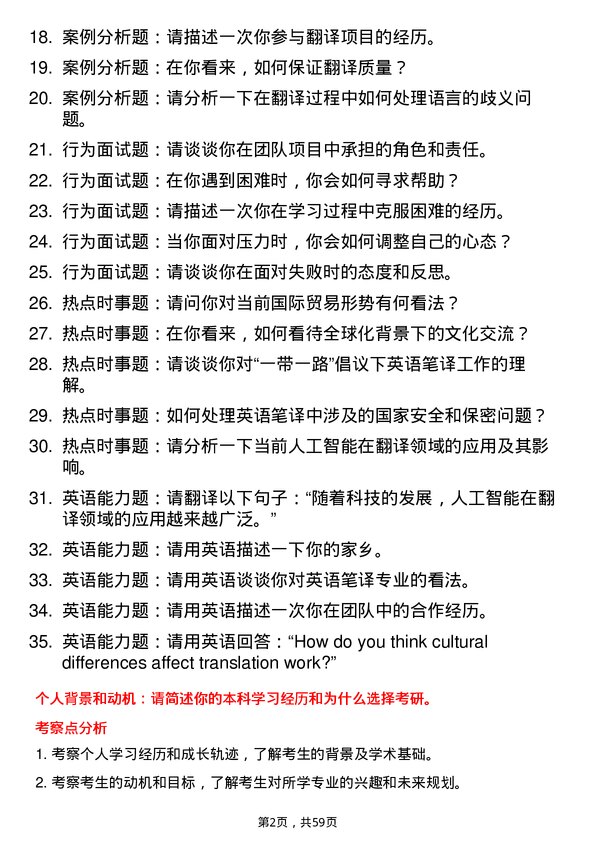 18. 案例分析题：请描述一次你参与翻译项目的经历。

19. 案例分析题：在你看来，如何保证翻译质量？

20. 案例分析题：请分析一下在翻译过程中如何处理语言的歧义问题。

21. 行为面试题：请谈谈你在团队项目中承担的角色和责任。

22. 行为面试题：在你遇到困难时，你会如何寻求帮助？

23. 行为面试题：请描述一次你在学习过程中克服困难的经历。

24. 行为面试题：当你面对压力时，你会如何调整自己的心态？

25. 行为面试题：请谈谈你在面对失败时的态度和反思。

26. 热点时事题：请问你对当前国际贸易形势有何看法？

27. 热点时事题：在你看来，如何看待全球化背景下的文化交流？

28. 热点时事题：请谈谈你对“一带一路”倡议下英语笔译工作的理解。

29. 热点时事题：如何处理英语笔译中涉及的国家安全和保密问题？

30. 热点时事题：请分析一下当前人工智能在翻译领域的应用及其影响。

31. 英语能力题：请翻译以下句子：“随着科技的发展，人工智能在翻译领域的应用越来越广泛。”

32. 英语能力题：请用英语描述一下你的家乡。

33. 英语能力题：请用英语谈谈你对英语笔译专业的看法。

34. 英语能力题：请用英语描述一次你在团队中的合作经历。

35. 英语能力题：请用英语回答：“How do you think cultural differences affect translation work?”

个人背景和动机：请简述你的本科学习经历和为什么选择考研。

考察点分析

1. 考察个人学习经历和成长轨迹，了解考生的背景及学术基础。

2. 考察考生的动机和目标，了解考生对所学专业的兴趣和未来规划。

第2页，共59页